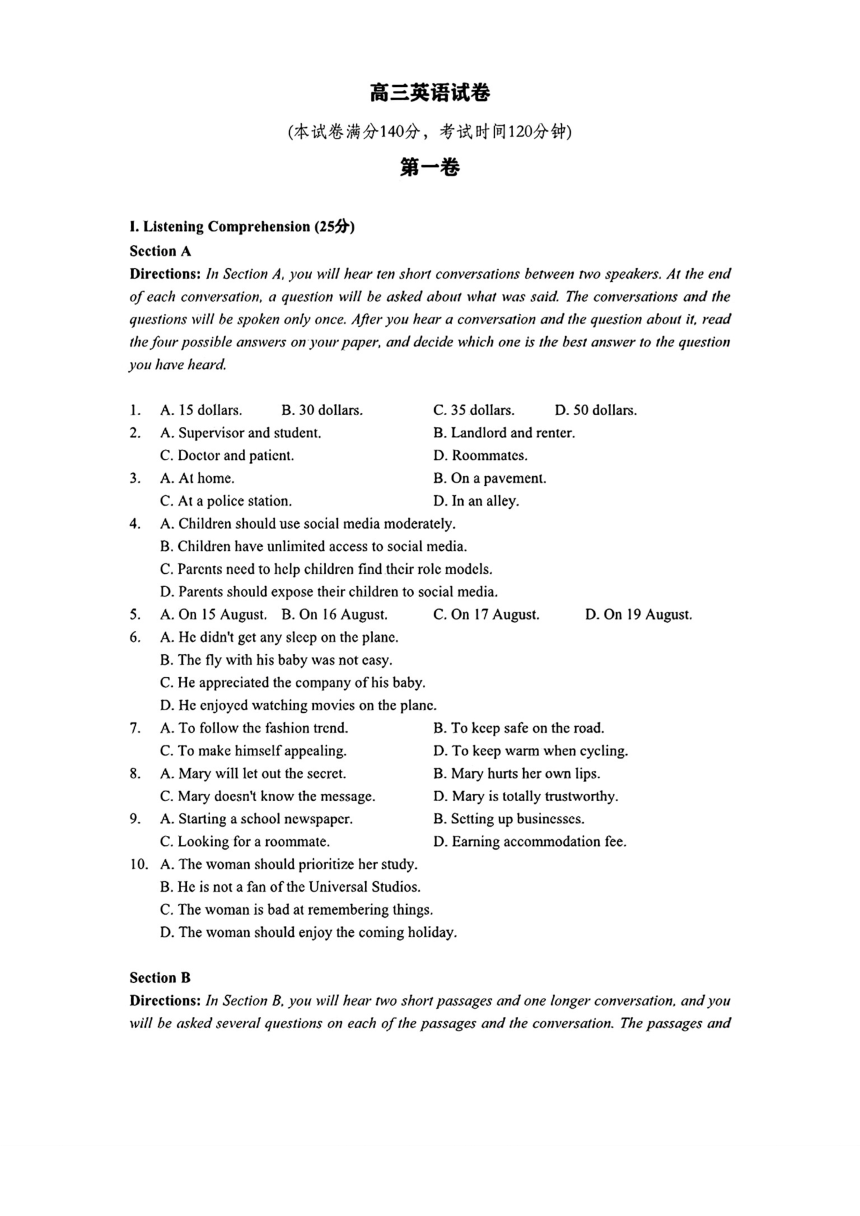 高三英语试卷

(本试卷满分140分，考试时间120分钟)

第一卷

I. Listening Comprehension (25分)

Section A

Directions: In Section A, you will hear ten short conversations between two speakers. At the end of each conversation, a question will be asked about what was said. The conversations and the questions will be spoken only once. After you hear a conversation and the question about it, read the four possible answers on your paper, and decide which one is the best answer to the question you have heard.

1. A. 15 dollars. B. 30 dollars. C. 35 dollars. D. 50 dollars.
2. A. Supervisor and student. B. Landlord and renter.
C. Doctor and patient. D. Roommates.
3. A. At home. B. On a pavement.
C. At a police station. D. In an alley.
4. A. Children should use social media moderately.
B. Children have unlimited access to social media.
C. Parents need to help children find their role models.
D. Parents should expose their children to social media.
5. A. On 15 August. B. On 16 August. C. On 17 August. D. On 19 August.
6. A. He didn't get any sleep on the plane.
B. The fly with his baby was not easy.
C. He appreciated the company of his baby.
D. He enjoyed watching movies on the plane.
7. A. To follow the fashion trend. B. To keep safe on the road.
C. To make himself appealing. D. To keep warm when cycling.
8. A. Mary will let out the secret. B. Mary hurts her own lips.
C. Mary doesn't know the message. D. Mary is totally trustworthy.
9. A. Starting a school newspaper. B. Setting up businesses.
C. Looking for a roommate. D. Earning accommodation fee.
10. A. The woman should prioritize her study.
B. He is not a fan of the Universal Studios.
C. The woman is bad at remembering things.
D. The woman should enjoy the coming holiday.

Section B

Directions: In Section B, you will hear two short passages and one longer conversation, and you will be asked several questions on each of the passages and the conversation. The passages and